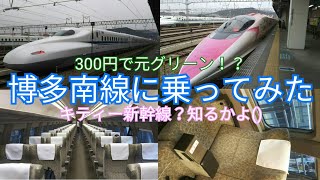 300円で元グリーン！？
博多南線に乗ってみた
キティー新幹線？知るかよ()